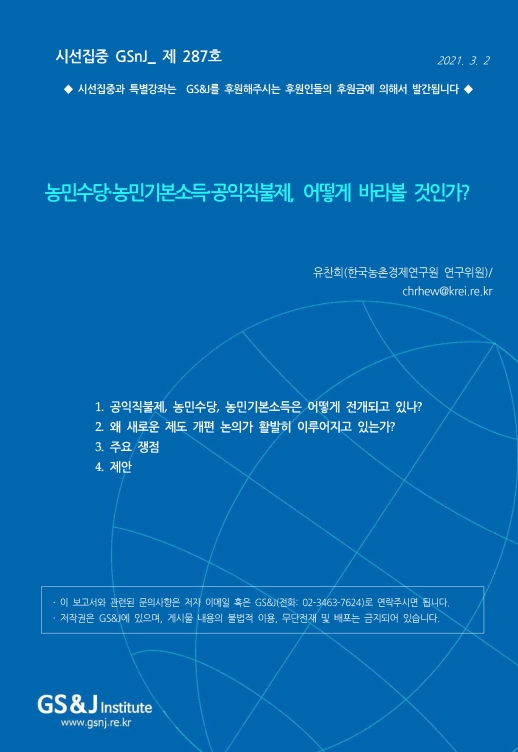 시선집중 GSnJ_ 제 287호

2021. 3. 2

◆ 시선집중과 특별강좌는 GS&J를 후원해주시는 후원인들의 후원금에 의해서 발간됩니다 ◆

농민수당·농민기본소득·공익직불제, 어떻게 바라볼 것인가?

유찬희(한국농촌경제연구원 연구위원)/
chrhew@krei.re.kr

1. 공익직불제, 농민수당, 농민기본소득은 어떻게 전개되고 있나?
2. 왜 새로운 제도 개편 논의가 활발히 이루어지고 있는가?
3. 주요 쟁점
4. 제안

· 이 보고서와 관련된 문의사항은 저자 이메일 혹은 GS&J(전화: 02-3463-7624)로 연락주시면 됩니다.
· 저작권은 GS&J에 있으며, 게시물 내용의 불법적 이용, 무단전재 및 배포는 금지되어 있습니다.

GS&J Institute
www.gsnj.re.kr